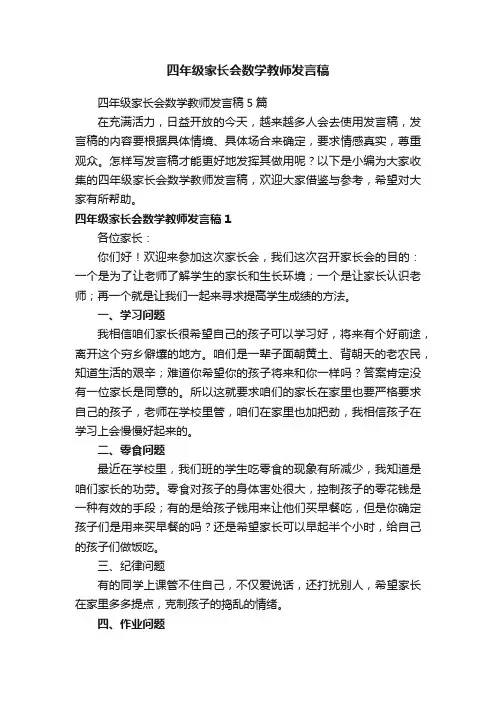 四年级家长会数学教师发言稿

四年级家长会数学教师发言稿5篇

在充满活力，日益开放的今天，越来越多人会去使用发言稿，发言稿的内容要根据具体情境、具体场合来确定，要求情感真实，尊重观众。怎样写发言稿才能更好地发挥其做用呢？以下是小编为大家收集的四年级家长会数学教师发言稿，欢迎大家借鉴与参考，希望对大家有所帮助。

四年级家长会数学教师发言稿1

各位家长：

你们好！欢迎来参加这次家长会，我们这次召开家长会的目的：一个是为了让老师了解学生的家长和生长环境；一个是让家长认识老师；再一个就是让我们一起来寻求提高学生成绩的方法。

一、学习问题

我相信咱们家长很希望自己的孩子可以学习好，将来有个好前途，离开这个穷乡僻壤的地方。咱们是一辈子面朝黄土、背朝天的老农民，知道生活的艰辛；难道你希望你的孩子将来和你一样吗？答案肯定没有一位家长是同意的。所以这就要求咱们的家长在家里也要严格要求自己的孩子，老师在学校里管，咱们在家里也加把劲，我相信孩子在学习上会慢慢好起来的。

二、零食问题

最近在学校里，我们班的学生吃零食的现象有所减少，我知道是咱们家长的功劳。零食对孩子的身体害处很大，控制孩子的零花钱是一种有效的手段；有的是给孩子钱用来让他们买早餐吃，但是你确定孩子们是用来买早餐的吗？还是希望家长可以早起半个小时，给自己的孩子们做饭吃。

三、纪律问题

有的同学上课管不住自己，不仅爱说话，还打扰别人，希望家长在家里多多提点，克制孩子的捣乱的情绪。

四、作业问题